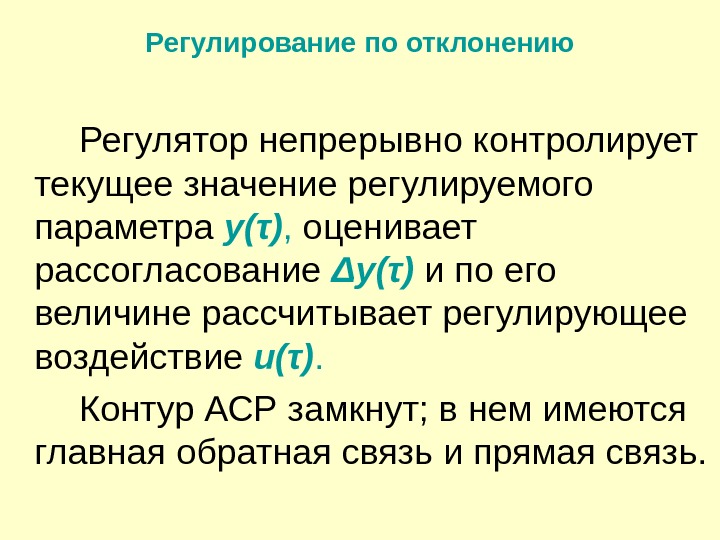 Регулирование по отклонению

Регулятор непрерывно контролирует текущее значение регулируемого параметра $y(\tau)$, оценивает рассогласование $\Delta y(\tau)$ и по его величине рассчитывает регулирующее воздействие $u(\tau)$.

Контур АСР замкнут; в нем имеются главная обратная связь и прямая связь.